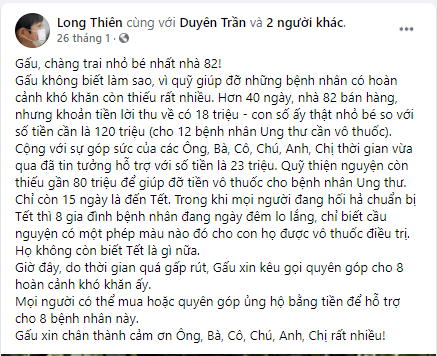 Long Thiên cùng với Duyên Trần và 2 người khác.
26 tháng 1 ·

Gấu, chàng trai nhỏ bé nhất nhà 82!
Gấu không biết làm sao, vì quỹ giúp đỡ những bệnh nhân có hoàn cảnh khó khăn còn thiếu rất nhiều. Hơn 40 ngày, nhà 82 bán hàng, nhưng khoản tiền lời thu về có 18 triệu - con số ấy thật nhỏ bé so với số tiền cần là 120 triệu (cho 12 bệnh nhân Ung thư cần vô thuốc).
Cộng với sự góp sức của các Ông, Bà, Cô, Chú, Anh, Chị thời gian vừa qua đã tin tưởng hỗ trợ với số tiền là 23 triệu. Quỹ thiện nguyện còn thiếu gần 80 triệu để giúp đỡ tiền vô thuốc cho bệnh nhân Ung thư.
Chỉ còn 15 ngày là đến Tết. Trong khi mọi người đang hối hả chuẩn bị Tết thì 8 gia đình bệnh nhân đang ngày đêm lo lắng, chỉ biết cầu nguyện có một phép màu nào đó cho con họ được vô thuốc điều trị.
Họ không còn biết Tết là gì nữa.
Giờ đây, do thời gian quá gấp rút, Gấu xin kêu gọi quyên góp cho 8 hoàn cảnh khó khăn ấy.
Mọi người có thể mua hoặc quyên góp ủng hộ bằng tiền để hỗ trợ cho 8 bệnh nhân này.
Gấu xin chân thành cảm ơn Ông, Bà, Cô, Chú, Anh, Chị rất nhiều!